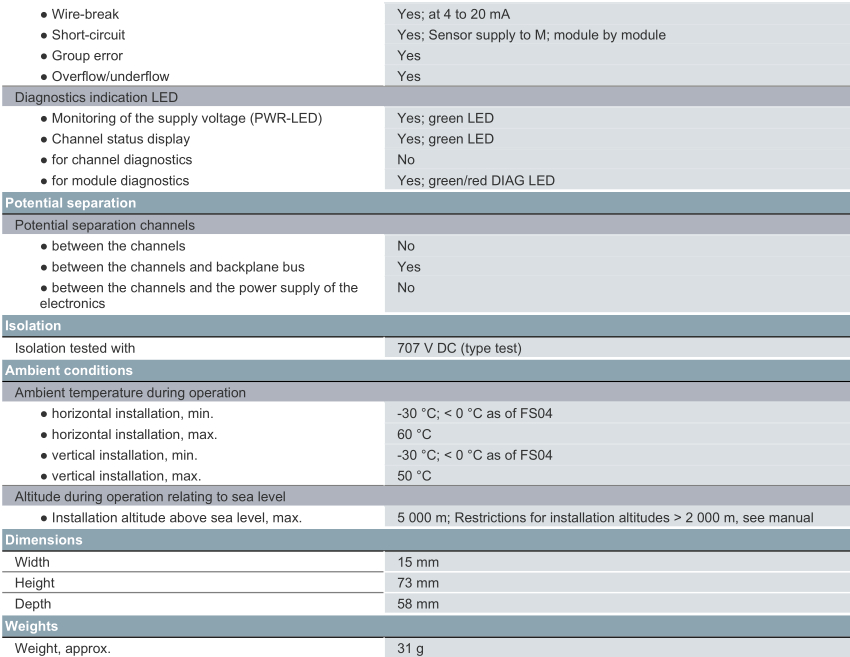 | | |
|---|---|
| ● Wire-break | Yes; at 4 to 20 mA |
| ● Short-circuit | Yes; Sensor supply to M; module by module |
| ● Group error | Yes |
| ● Overflow/underflow | Yes |
| Diagnostics indication LED | |
| ● Monitoring of the supply voltage (PWR-LED) | Yes; green LED |
| ● Channel status display | Yes; green LED |
| ● for channel diagnostics | No |
| ● for module diagnostics | Yes; green/red DIAG LED |
| **Potential separation** | |
| Potential separation channels | |
| ● between the channels | No |
| ● between the channels and backplane bus | Yes |
| ● between the channels and the power supply of the electronics | No |
| **Isolation** | |
| Isolation tested with | 707 V DC (type test) |
| **Ambient conditions** | |
| Ambient temperature during operation | |
| ● horizontal installation, min. | -30 °C; < 0 °C as of FS04 |
| ● horizontal installation, max. | 60 °C |
| ● vertical installation, min. | -30 °C; < 0 °C as of FS04 |
| ● vertical installation, max. | 50 °C |
| Altitude during operation relating to sea level | |
| ● Installation altitude above sea level, max. | 5 000 m; Restrictions for installation altitudes > 2 000 m, see manual |
| **Dimensions** | |
| Width | 15 mm |
| Height | 73 mm |
| Depth | 58 mm |
| **Weights** | |
| Weight, approx. | 31 g |